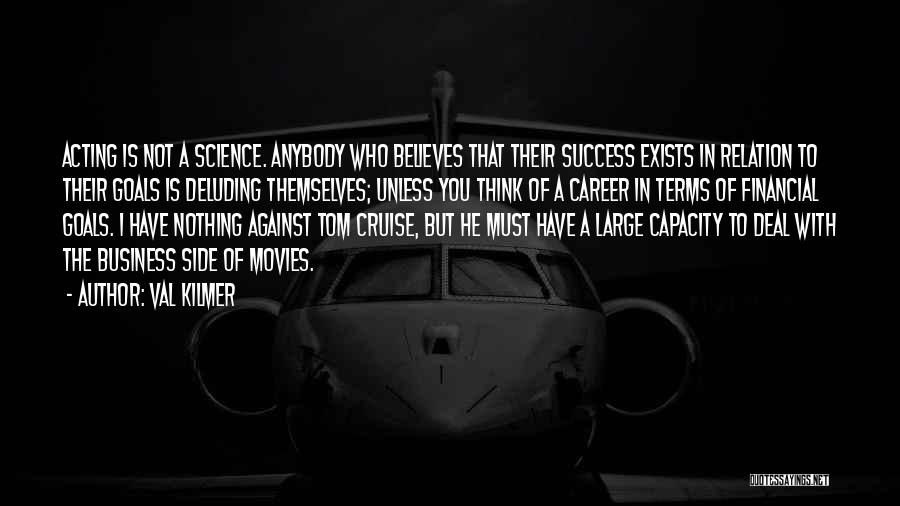 ACTING IS NOT A SCIENCE. ANYBODY WHO BELIEVES THAT THEIR SUCCESS EXISTS IN RELATION TO THEIR GOALS IS DELUDING THEMSELVES; UNLESS YOU THINK OF A CAREER IN TERMS OF FINANCIAL GOALS. I HAVE NOTHING AGAINST TOM CRUISE, BUT HE MUST HAVE A LARGE CAPACITY TO DEAL WITH THE BUSINESS SIDE OF MOVIES.

- AUTHOR: VAL KILMER

QUOTESSAYINGS.NET